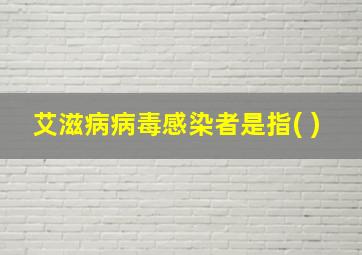 艾滋病病毒感染者是指( )